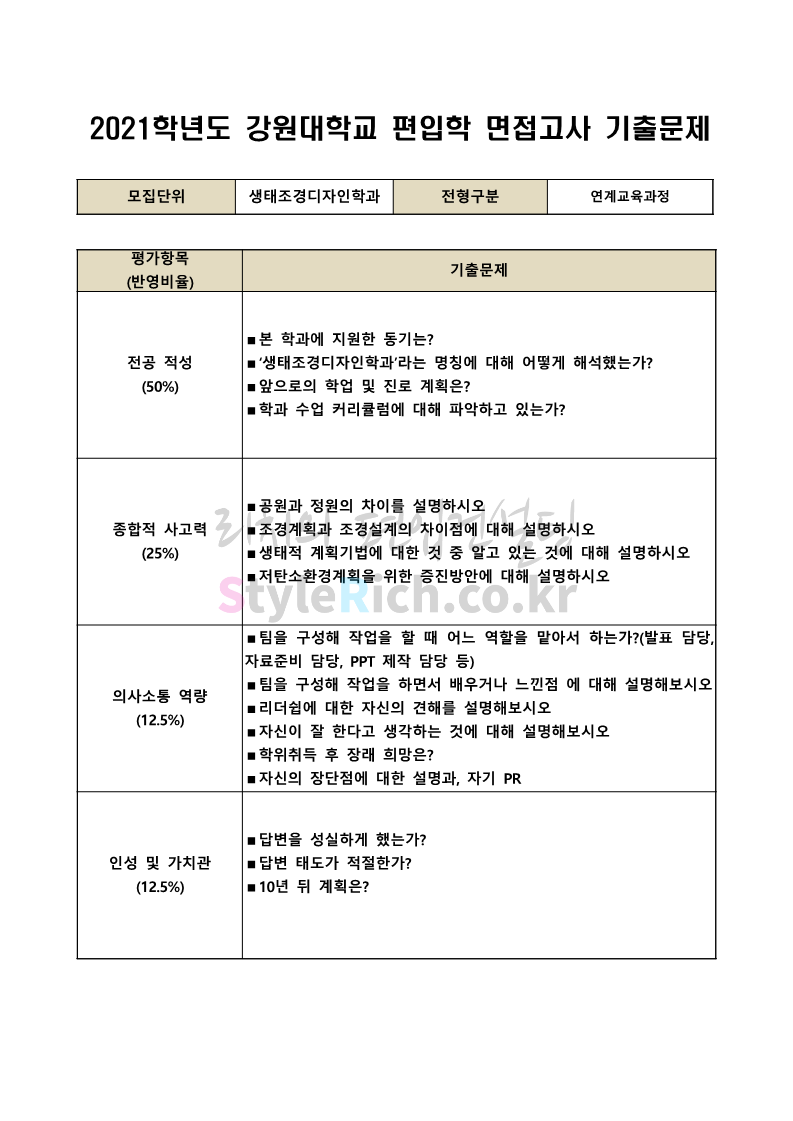 2021학년도 강원대학교 편입학 면접고사 기출문제

| 모집단위 | 생태조경디자인학과 | 전형구분 | 연계교육과정 |
|---|---|---|---|

| 평가항목 (반영비율) | 기출문제 |
|---|---|
| 전공 적성 (50%) | ■ 본 학과에 지원한 동기는? ■ '생태조경디자인학과'라는 명칭에 대해 어떻게 해석했는가? ■ 앞으로의 학업 및 진로 계획은? ■ 학과 수업 커리큘럼에 대해 파악하고 있는가? |
| 종합적 사고력 (25%) | ■ 공원과 정원의 차이를 설명하시오 ■ 조경계획과 조경설계의 차이점에 대해 설명하시오 ■ 생태적 계획기법에 대한 것 중 알고 있는 것에 대해 설명하시오 ■ 저탄소환경계획을 위한 증진방안에 대해 설명하시오 |
| 의사소통 역량 (12.5%) | ■ 팀을 구성해 작업을 할 때 어느 역할을 맡아서 하는가?(발표 담당, 자료준비 담당, PPT 제작 담당 등) ■ 팀을 구성해 작업을 하면서 배우거나 느낀점 에 대해 설명해보시오 ■ 리더쉽에 대한 자신의 견해를 설명해보시오 ■ 자신이 잘 한다고 생각하는 것에 대해 설명해보시오 ■ 학위취득 후 장래 희망은? ■ 자신의 장단점에 대한 설명과, 자기 PR |
| 인성 및 가치관 (12.5%) | ■ 답변을 성실하게 했는가? ■ 답변 태도가 적절한가? ■ 10년 뒤 계획은? |

StyleRich.co.kr